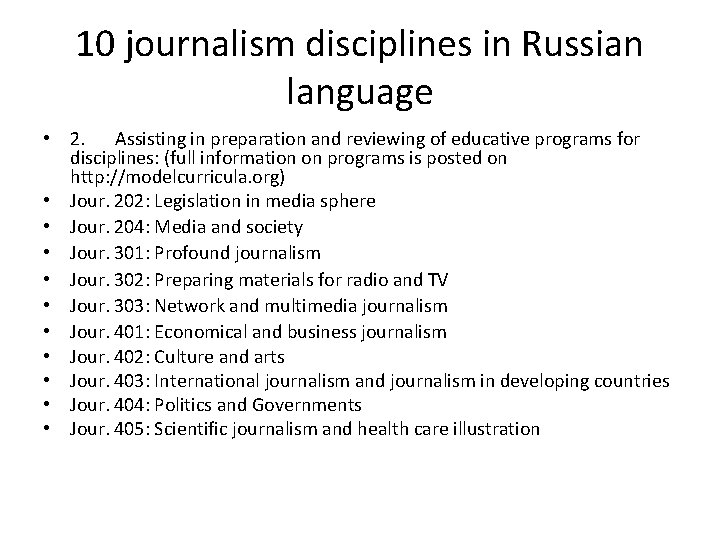 10 journalism disciplines in Russian language

• 2. Assisting in preparation and reviewing of educative programs for disciplines: (full information on programs is posted on http://modelcurricula.org)
• Jour. 202: Legislation in media sphere
• Jour. 204: Media and society
• Jour. 301: Profound journalism
• Jour. 302: Preparing materials for radio and TV
• Jour. 303: Network and multimedia journalism
• Jour. 401: Economical and business journalism
• Jour. 402: Culture and arts
• Jour. 403: International journalism and journalism in developing countries
• Jour. 404: Politics and Governments
• Jour. 405: Scientific journalism and health care illustration